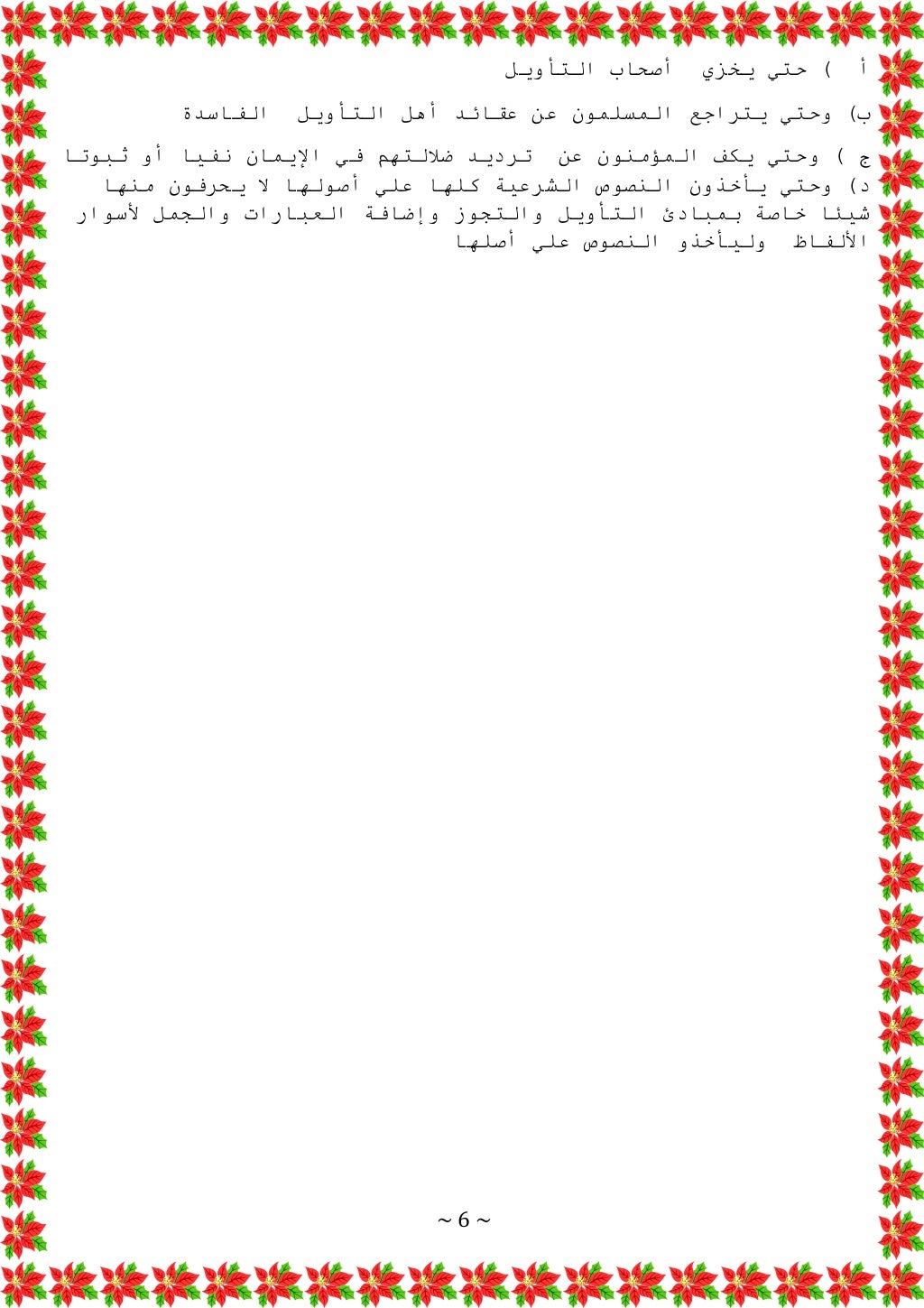 أ ) حتي يخزي أصحاب التأويل

ب) وحتي يتراجع المسلمون عن عقائد أهل التأويل الفاسدة

ج ) وحتي يكف المؤمنون عن ترديد ضلالتهم في الإيمان نفيا أو ثبوتا

د) وحتي يأخذون النصوص الشرعية كلها علي أصولها لا يحرفون منها شيئا خاصة بمبادئ التأويل والتجوز وإضافة العبارات والجمل لأسوار الألفاظ وليأخذو النصوص علي أصلها

~ 6 ~